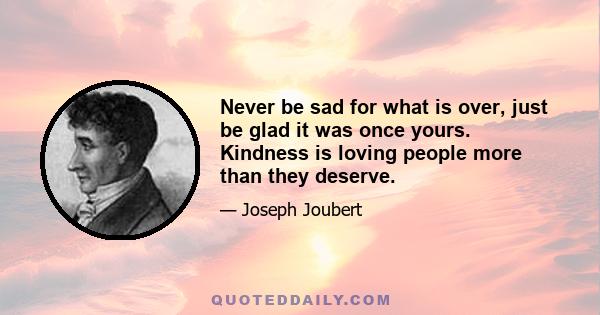 Never be sad for what is over, just be glad it was once yours. Kindness is loving people more than they deserve.

— Joseph Joubert

QUOTEDDAILY.COM